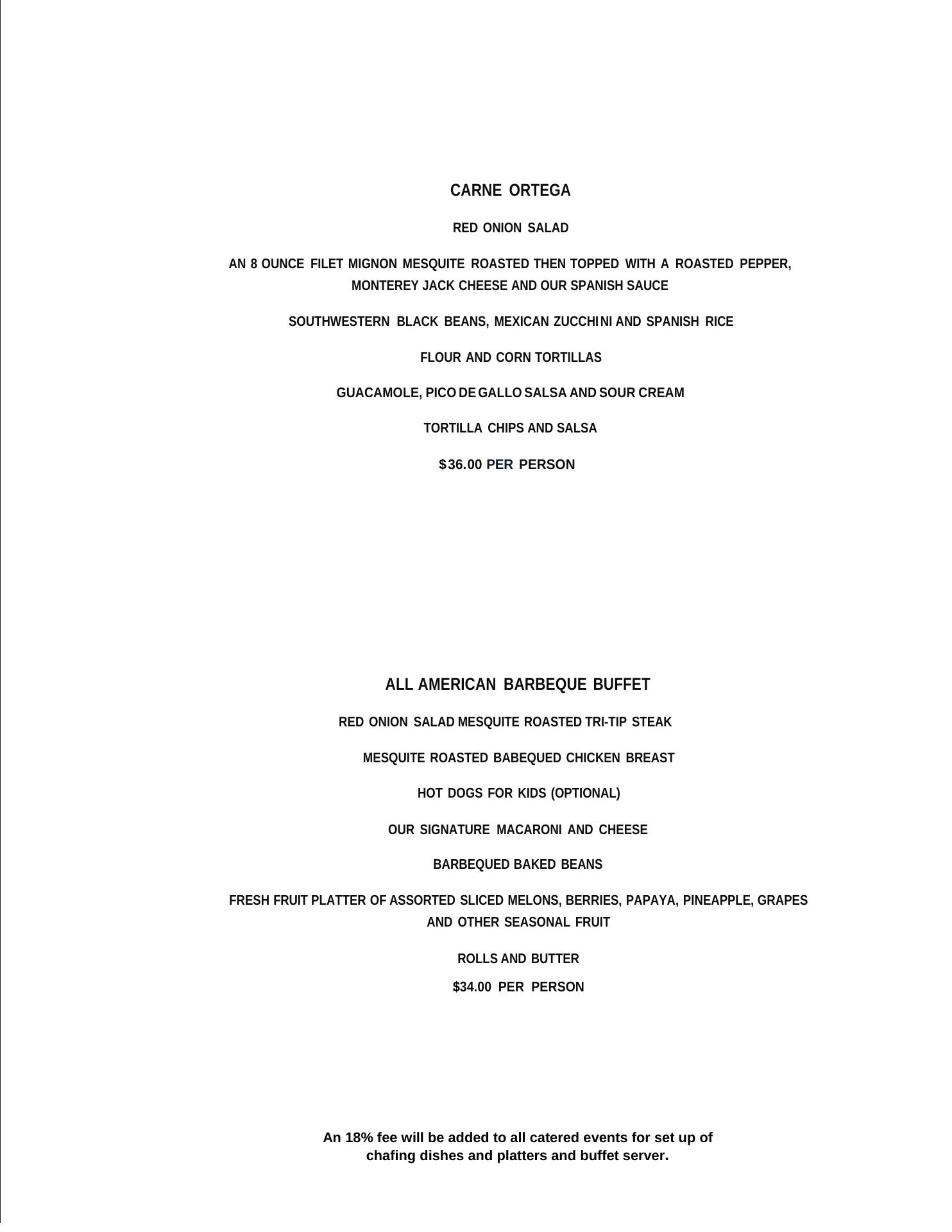 CARNE ORTEGA

RED ONION SALAD

AN 8 OUNCE FILET MIGNON MESQUITE ROASTED THEN TOPPED WITH A ROASTED PEPPER, MONTEREY JACK CHEESE AND OUR SPANISH SAUCE

SOUTHWESTERN BLACK BEANS, MEXICAN ZUCCHINI AND SPANISH RICE

FLOUR AND CORN TORTILLAS

GUACAMOLE, PICO DE GALLO SALSA AND SOUR CREAM

TORTILLA CHIPS AND SALSA

$36.00 PER PERSON

ALL AMERICAN BARBEQUE BUFFET

RED ONION SALAD MESQUITE ROASTED TRI-TIP STEAK

MESQUITE ROASTED BABEQUED CHICKEN BREAST

HOT DOGS FOR KIDS (OPTIONAL)

OUR SIGNATURE MACARONI AND CHEESE

BARBEQUED BAKED BEANS

FRESH FRUIT PLATTER OF ASSORTED SLICED MELONS, BERRIES, PAPAYA, PINEAPPLE, GRAPES AND OTHER SEASONAL FRUIT

ROLLS AND BUTTER

$34.00 PER PERSON

An 18% fee will be added to all catered events for set up of chafing dishes and platters and buffet server.